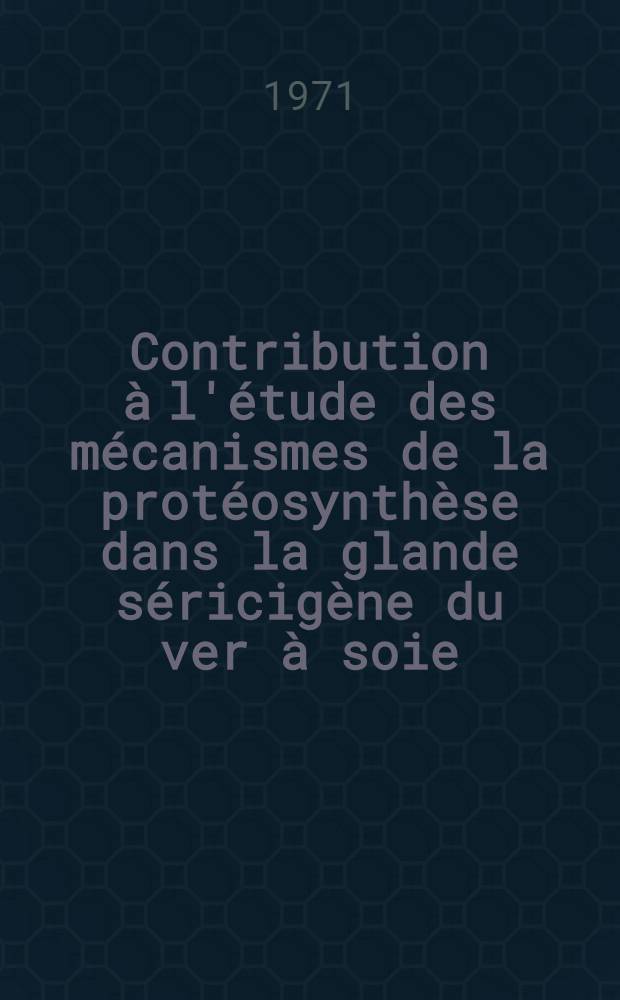 1971

Contribution à l'étude des mécanismes de la protéosynthèse dans la glande séricigène du ver à soie